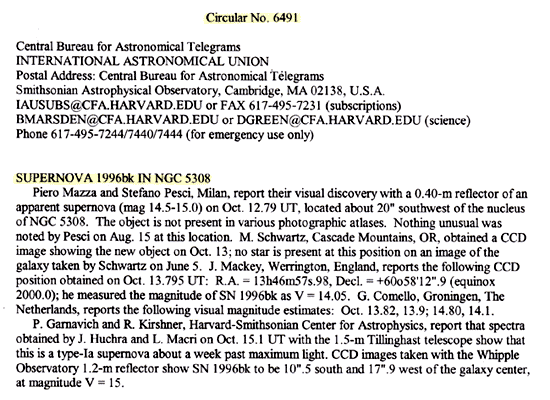 Circular No. 6491

Central Bureau for Astronomical Telegrams
INTERNATIONAL ASTRONOMICAL UNION
Postal Address: Central Bureau for Astronomical Telegrams
Smithsonian Astrophysical Observatory, Cambridge, MA 02138, U.S.A.
IAUSUBS@CFA.HARVARD.EDU or FAX 617-495-7231 (subscriptions)
BMARSDEN@CFA.HARVARD.EDU or DGREEN@CFA.HARVARD.EDU (science)
Phone 617-495-7244/7440/7444 (for emergency use only)

SUPERNOVA 1996bk IN NGC 5308

Piero Mazza and Stefano Pesci, Milan, report their visual discovery with a 0.40-m reflector of an apparent supernova (mag 14.5-15.0) on Oct. 12.79 UT, located about 20" southwest of the nucleus of NGC 5308. The object is not present in various photographic atlases. Nothing unusual was noted by Pesci on Aug. 15 at this location. M. Schwartz, Cascade Mountains, OR, obtained a CCD image showing the new object on Oct. 13; no star is present at this position on an image of the galaxy taken by Schwartz on June 5. J. Mackey, Werrington, England, reports the following CCD position obtained on Oct. 13.795 UT: R.A. = 13h46m57s.98, Decl. = +60o58'12".9 (equinox 2000.0); he measured the magnitude of SN 1996bk as V = 14.05. G. Comello, Groningen, The Netherlands, reports the following visual magnitude estimates: Oct. 13.82, 13.9; 14.80, 14.1.

P. Garnavich and R. Kirshner, Harvard-Smithsonian Center for Astrophysics, report that spectra obtained by J. Huchra and L. Macri on Oct. 15.1 UT with the 1.5-m Tillinghast telescope show that this is a type-Ia supernova about a week past maximum light. CCD images taken with the Whipple Observatory 1.2-m reflector show SN 1996bk to be 10".5 south and 17".9 west of the galaxy center, at magnitude V = 15.